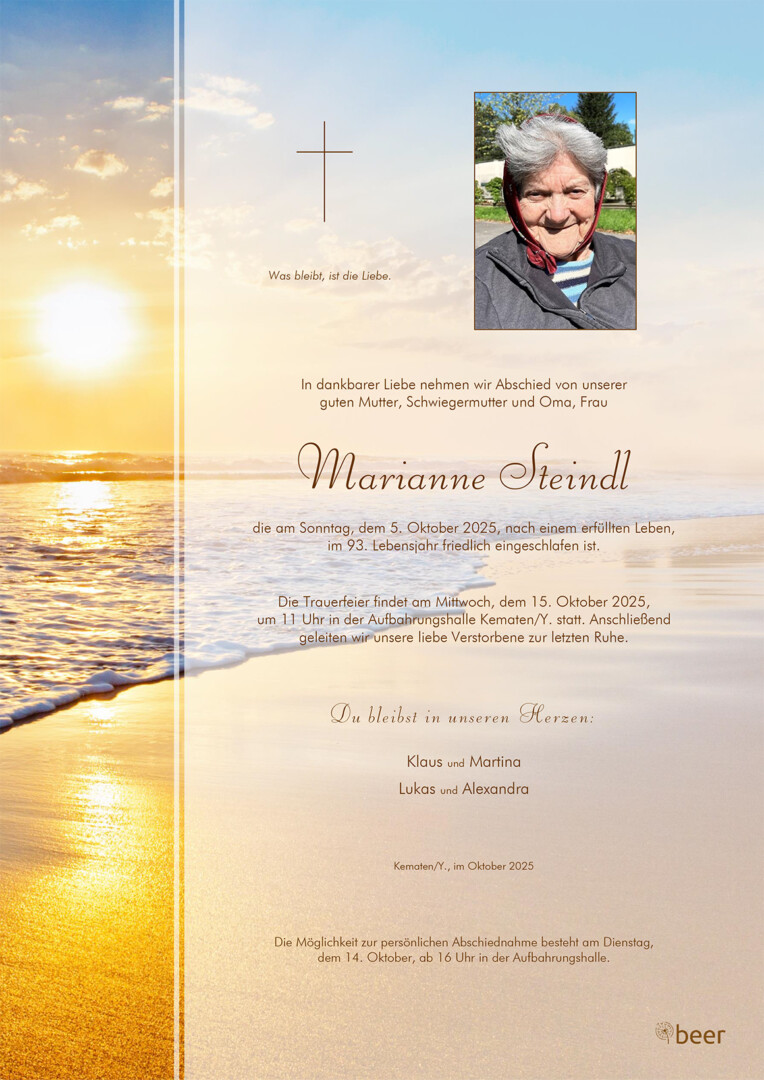 Was bleibt, ist die Liebe.

In dankbarer Liebe nehmen wir Abschied von unserer guten Mutter, Schwiegermutter und Oma, Frau

Marianne Steindl

die am Sonntag, dem 5. Oktober 2025, nach einem erfüllten Leben, im 93. Lebensjahr friedlich eingeschlafen ist.

Die Trauerfeier findet am Mittwoch, dem 15. Oktober 2025, um 11 Uhr in der Aufbahrungshalle Kematen/Y. statt. Anschließend geleiten wir unsere liebe Verstorbene zur letzten Ruhe.

Du bleibst in unseren Herzen:

Klaus und Martina
Lukas und Alexandra

Kematen/Y., im Oktober 2025

Die Möglichkeit zur persönlichen Abschiednahme besteht am Dienstag, dem 14. Oktober, ab 16 Uhr in der Aufbahrungshalle.

beer